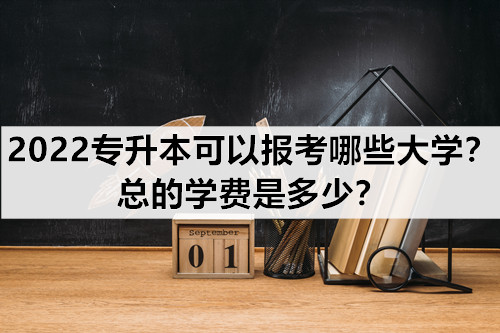 2022专升本可以报考哪些大学？
总的学费是多少？

September
0 1